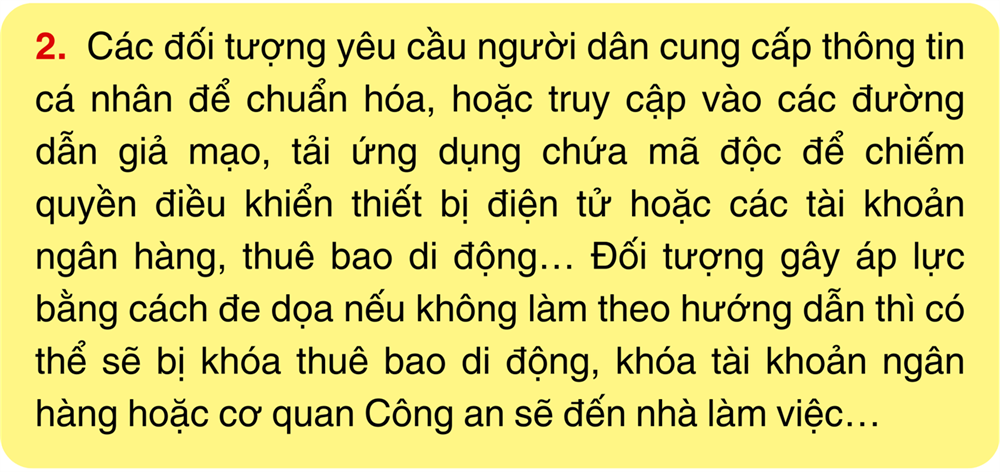 2. Các đối tượng yêu cầu người dân cung cấp thông tin cá nhân để chuẩn hóa, hoặc truy cập vào các đường dẫn giả mạo, tải ứng dụng chứa mã độc để chiếm quyền điều khiển thiết bị điện tử hoặc các tài khoản ngân hàng, thuê bao di động… Đối tượng gây áp lực bằng cách đe dọa nếu không làm theo hướng dẫn thì có thể sẽ bị khóa thuê bao di động, khóa tài khoản ngân hàng hoặc cơ quan Công an sẽ đến nhà làm việc…